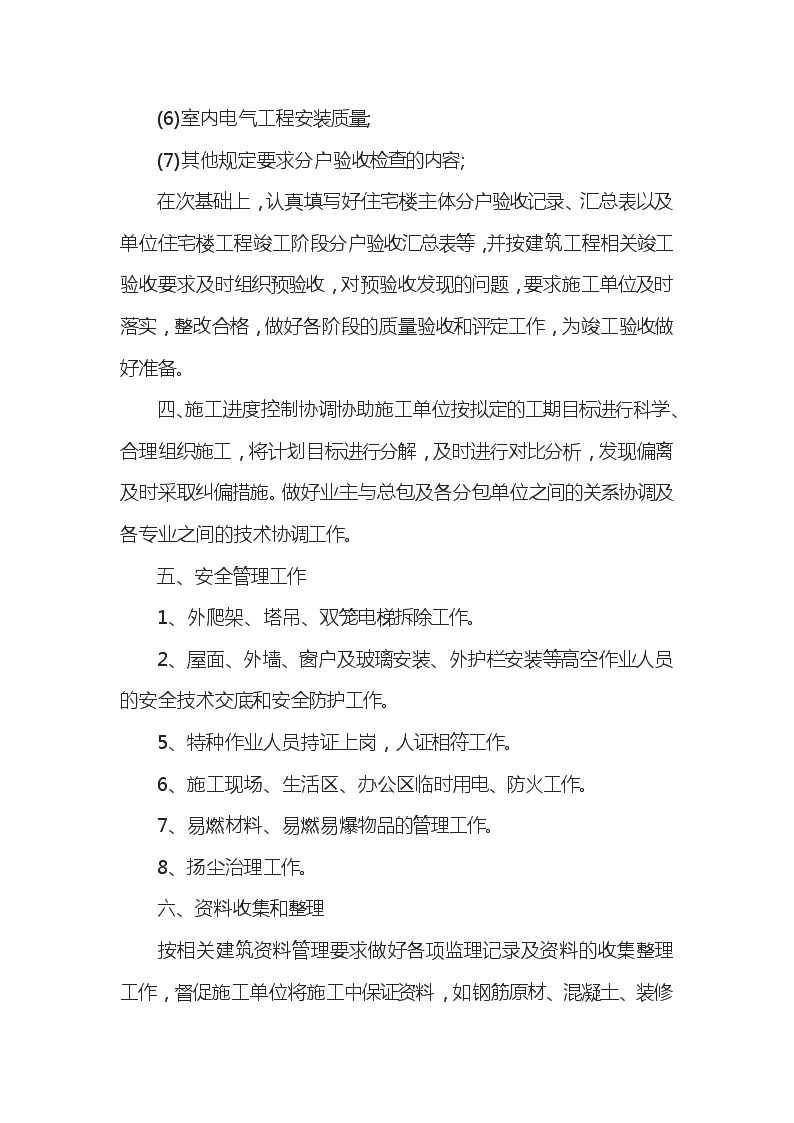 (6)室内电气工程安装质量;

(7)其他规定要求分户验收检查的内容;

在次基础上，认真填写好住宅楼主体分户验收记录、汇总表以及单位住宅楼工程竣工阶段分户验收汇总表等，并按建筑工程相关竣工验收要求及时组织预验收，对预验收发现的问题，要求施工单位及时落实，整改合格，做好各阶段的质量验收和评定工作，为竣工验收做好准备。

四、施工进度控制协调协助施工单位按拟定的工期目标进行科学、合理组织施工，将计划目标进行分解，及时进行对比分析，发现偏离及时采取纠偏措施。做好业主与总包及各分包单位之间的关系协调及各专业之间的技术协调工作。

五、安全管理工作

1、外爬架、塔吊、双笼电梯拆除工作。

2、屋面、外墙、窗户及玻璃安装、外护栏安装等高空作业人员的安全技术交底和安全防护工作。

5、特种作业人员持证上岗，人证相符工作。

6、施工现场、生活区、办公区临时用电、防火工作。

7、易燃材料、易燃易爆物品的管理工作。

8、扬尘治理工作。

六、资料收集和整理

按相关建筑资料管理要求做好各项监理记录及资料的收集整理工作，督促施工单位将施工中保证资料，如钢筋原材、混凝土、装修